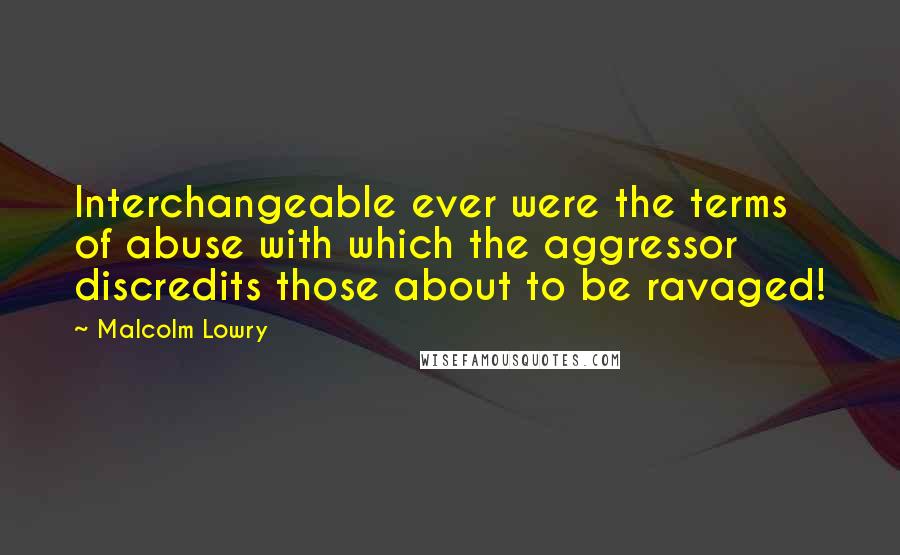 Interchangeable ever were the terms of abuse with which the aggressor discredits those about to be ravaged!

~ Malcolm Lowry

WISEFAMOUSQUOTES.COM